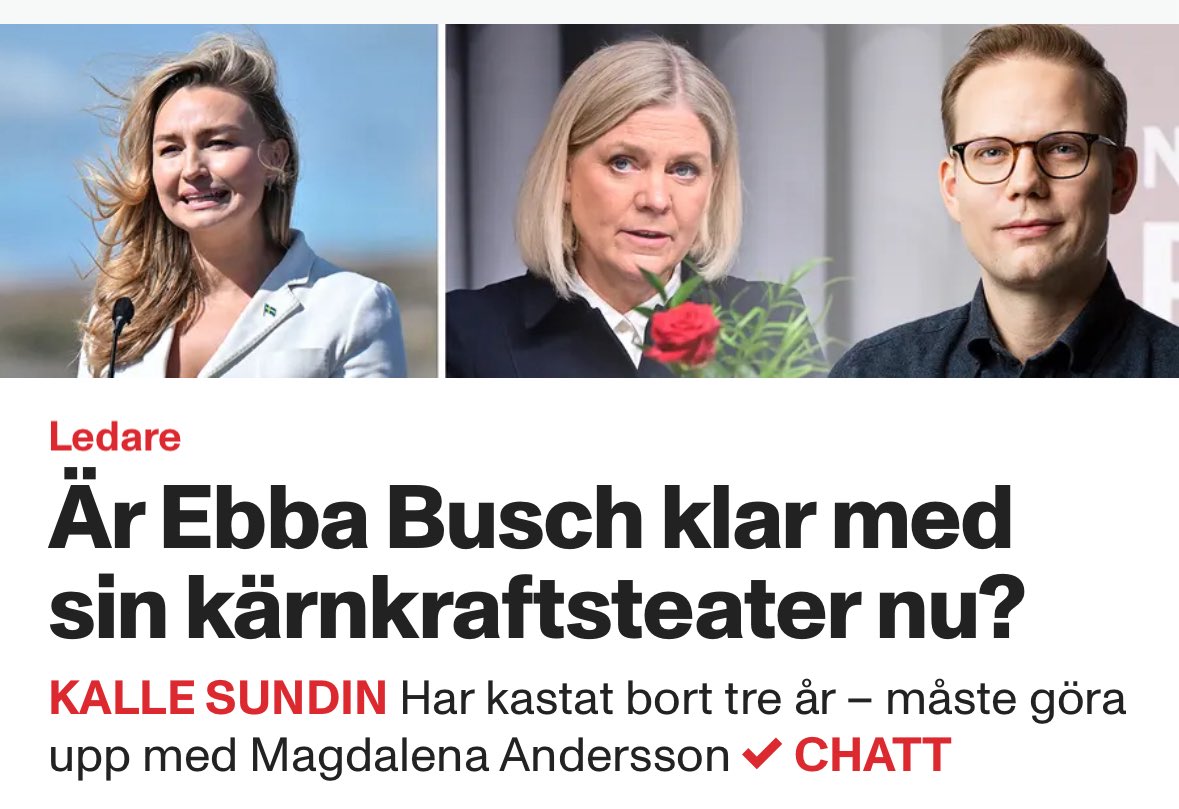 Ledare

Är Ebba Busch klar med sin kärnkraftsteater nu?

KALLE SUNDIN Har kastat bort tre år – måste göra upp med Magdalena Andersson ✔ CHATT